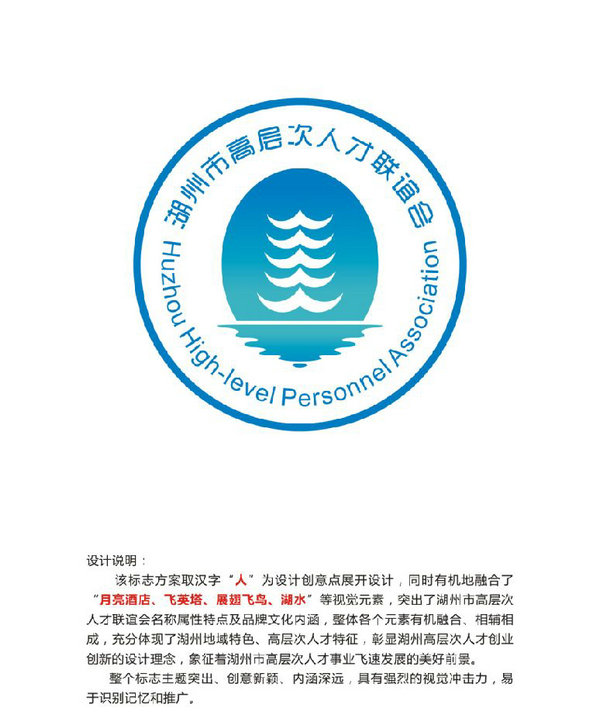 湖州市高层次人才联谊会

Huzhou High-level Personnel Association

设计说明：

该标志方案取汉字“人”为设计创意点展开设计，同时有机地融合了“月亮酒店、飞英塔、展翅飞鸟、湖水”等视觉元素，突出了湖州市高层次人才联谊会名称属性特点及品牌文化内涵，整体各个元素有机融合、相辅相成，充分体现了湖州地域特色、高层次人才特征，彰显湖州高层次人才创业创新的设计理念，象征着湖州市高层次人才事业飞速发展的美好前景。

整个标志主题突出、创意新颖、内涵深远，具有强烈的视觉冲击力，易于识别记忆和推广。